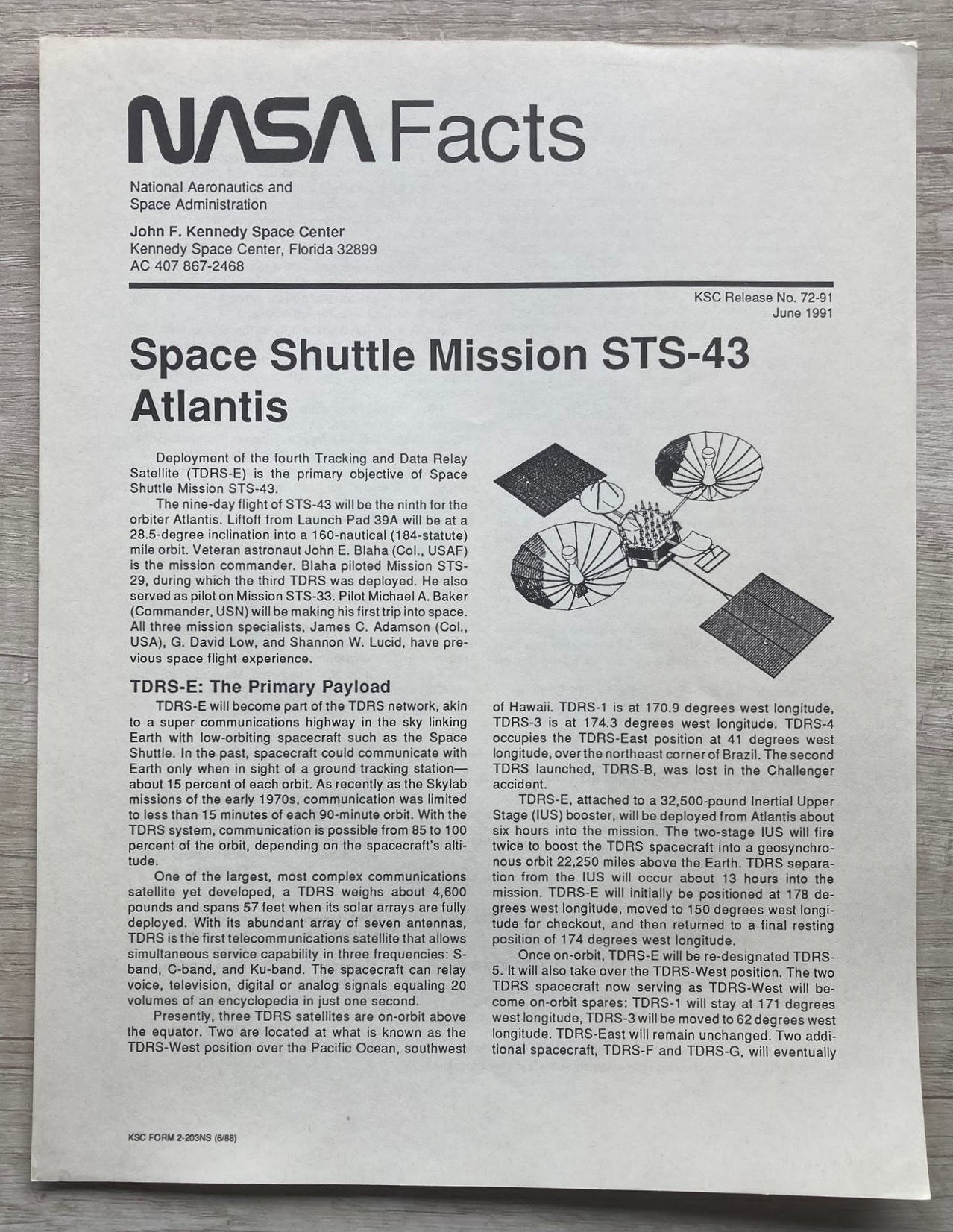 NASA Facts

National Aeronautics and Space Administration

John F. Kennedy Space Center
Kennedy Space Center, Florida 32899
AC 407 867-2468

KSC Release No. 72-91
June 1991

Space Shuttle Mission STS-43 Atlantis

Deployment of the fourth Tracking and Data Relay Satellite (TDRS-E) is the primary objective of Space Shuttle Mission STS-43.

The nine-day flight of STS-43 will be the ninth for the orbiter Atlantis. Liftoff from Launch Pad 39A will be at a 28.5-degree inclination into a 160-nautical (184-statute) mile orbit. Veteran astronaut John E. Blaha (Col., USAF) is the mission commander. Blaha piloted Mission STS-29, during which the third TDRS was deployed. He also served as pilot on Mission STS-33. Pilot Michael A. Baker (Commander, USN) will be making his first trip into space. All three mission specialists, James C. Adamson (Col., USA), G. David Low, and Shannon W. Lucid, have previous space flight experience.

TDRS-E: The Primary Payload

TDRS-E will become part of the TDRS network, akin to a super communications highway in the sky linking Earth with low-orbiting spacecraft such as the Space Shuttle. In the past, spacecraft could communicate with Earth only when in sight of a ground tracking station—about 15 percent of each orbit. As recently as the Skylab missions of the early 1970s, communication was limited to less than 15 minutes of each 90-minute orbit. With the TDRS system, communication is possible from 85 to 100 percent of the orbit, depending on the spacecraft's altitude.

One of the largest, most complex communications satellite yet developed, a TDRS weighs about 4,600 pounds and spans 57 feet when its solar arrays are fully deployed. With its abundant array of seven antennas, TDRS is the first telecommunications satellite that allows simultaneous service capability in three frequencies: S-band, C-band, and Ku-band. The spacecraft can relay voice, television, digital or analog signals equaling 20 volumes of an encyclopedia in just one second.

Presently, three TDRS satellites are on-orbit above the equator. Two are located at what is known as the TDRS-West position over the Pacific Ocean, southwest of Hawaii. TDRS-1 is at 170.9 degrees west longitude, TDRS-3 is at 174.3 degrees west longitude. TDRS-4 occupies the TDRS-East position at 41 degrees west longitude, over the northeast corner of Brazil. The second TDRS launched, TDRS-B, was lost in the Challenger accident.

TDRS-E, attached to a 32,500-pound Inertial Upper Stage (IUS) booster, will be deployed from Atlantis about six hours into the mission. The two-stage IUS will fire twice to boost the TDRS spacecraft into a geosynchronous orbit 22,250 miles above the Earth. TDRS separation from the IUS will occur about 13 hours into the mission. TDRS-E will initially be positioned at 178 degrees west longitude, moved to 150 degrees west longitude for checkout, and then returned to a final resting position of 174 degrees west longitude.

Once on-orbit, TDRS-E will be re-designated TDRS-5. It will also take over the TDRS-West position. The two TDRS spacecraft now serving as TDRS-West will become on-orbit spares: TDRS-1 will stay at 171 degrees west longitude, TDRS-3 will be moved to 62 degrees west longitude. TDRS-East will remain unchanged. Two additional spacecraft, TDRS-F and TDRS-G, will eventually

KSC FORM 2-203NS (6/88)